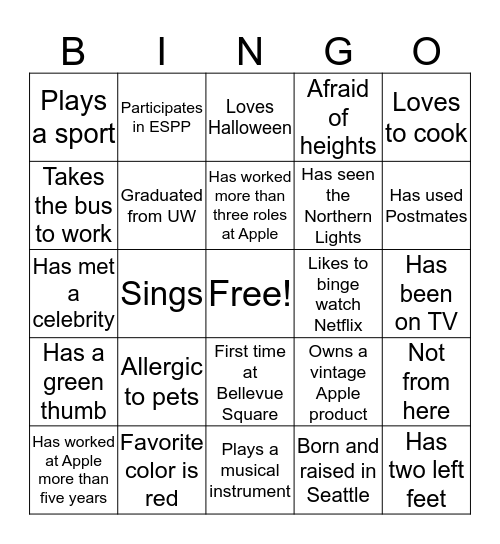 | B | I | N | G | O |
|---|---|---|---|---|
| Plays a sport | Participates in ESPP | Loves Halloween | Afraid of heights | Loves to cook |
| Takes the bus to work | Graduated from UW | Has worked more than three roles at Apple | Has seen the Northern Lights | Has used Postmates |
| Has met a celebrity | Sings | Free! | Likes to binge watch Netflix | Has been on TV |
| Has a green thumb | Allergic to pets | First time at Bellevue Square | Owns a vintage Apple product | Not from here |
| Has worked at Apple more than five years | Favorite color is red | Plays a musical instrument | Born and raised in Seattle | Has two left feet |